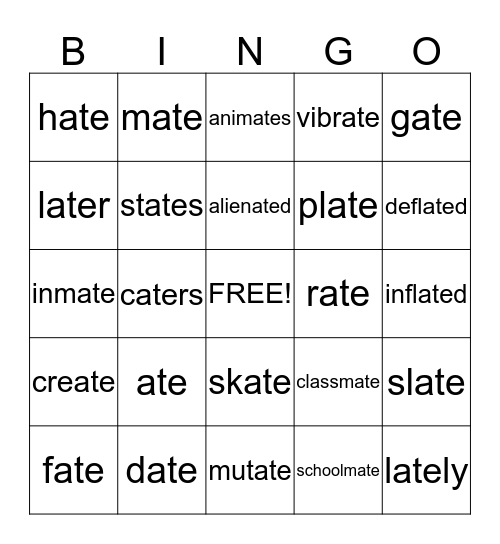 | B | I | N | G | O |
|---|---|---|---|---|
| hate | mate | animates | vibrate | gate |
| later | states | alienated | plate | deflated |
| inmate | caters | FREE! | rate | inflated |
| create | ate | skate | classmate | slate |
| fate | date | mutate | schoolmate | lately |